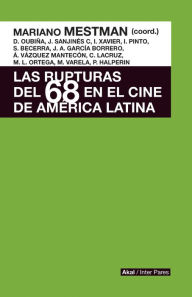 MARIANO MESTMAN (coord.)
D. OUBIÑA, J. SANJINÉS C, I. XAVIER, I. PINTO, S. BECERRA, J. A. GARCÍA BORRERO, Á. VÁZQUEZ MANTECÓN, C. LACRUZ, M. L. ORTEGA, M. VARELA, P. HALPERIN

LAS RUPTURAS DEL 68 EN EL CINE DE AMÉRICA LATINA

Akal / Inter Pares